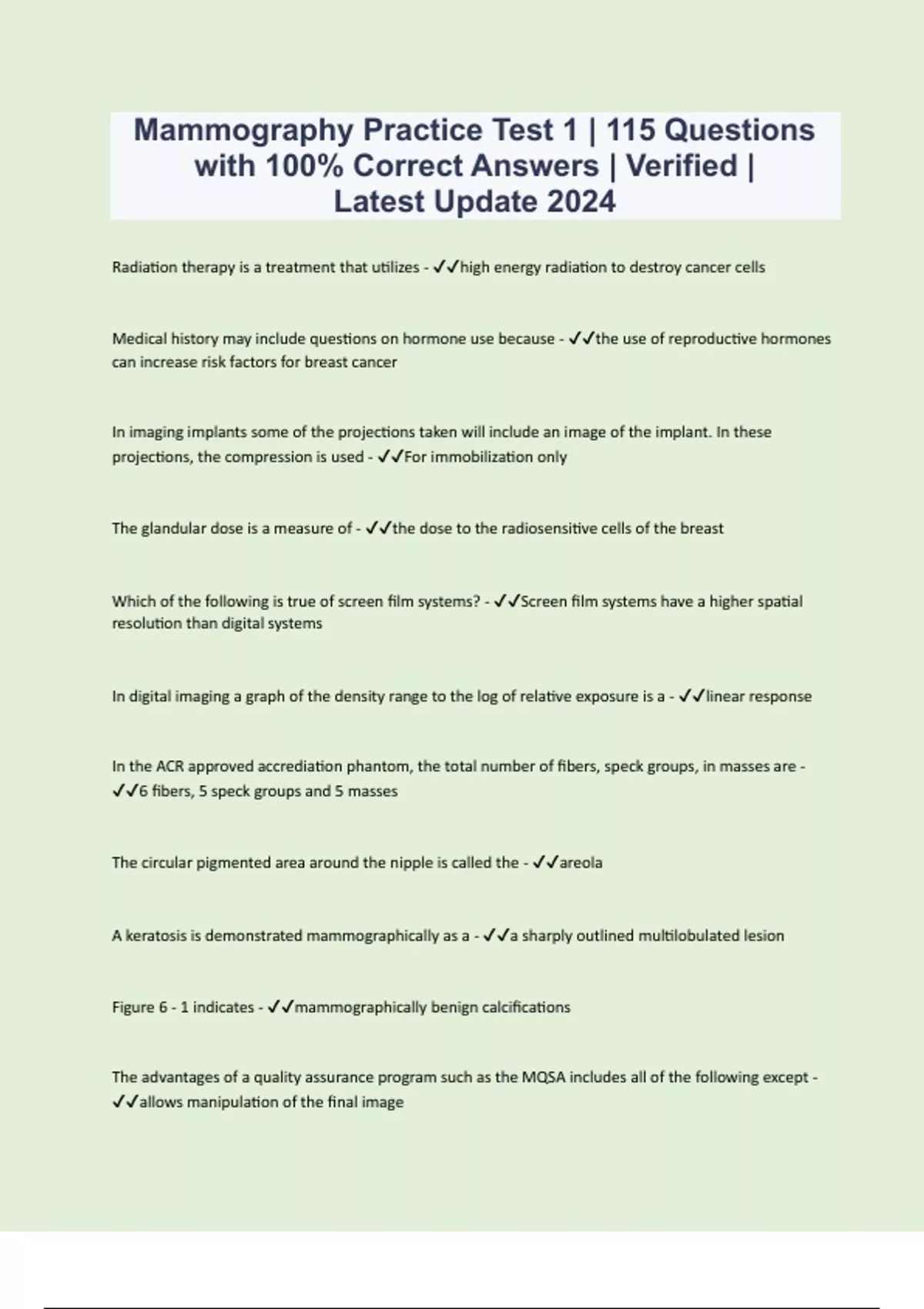 Mammography Practice Test 1 | 115 Questions with 100% Correct Answers | Verified | Latest Update 2024

Radiation therapy is a treatment that utilizes - ✓✓high energy radiation to destroy cancer cells

Medical history may include questions on hormone use because - ✓✓the use of reproductive hormones can increase risk factors for breast cancer

In imaging implants some of the projections taken will include an image of the implant. In these projections, the compression is used - ✓✓For immobilization only

The glandular dose is a measure of - ✓✓the dose to the radiosensitive cells of the breast

Which of the following is true of screen film systems? - ✓✓Screen film systems have a higher spatial resolution than digital systems

In digital imaging a graph of the density range to the log of relative exposure is a - ✓✓linear response

In the ACR approved accrediation phantom, the total number of fibers, speck groups, in masses are - ✓✓6 fibers, 5 speck groups and 5 masses

The circular pigmented area around the nipple is called the - ✓✓areola

A keratosis is demonstrated mammographically as a - ✓✓a sharply outlined multilobulated lesion

Figure 6 - 1 indicates - ✓✓mammographically benign calcifications

The advantages of a quality assurance program such as the MQSA includes all of the following except - ✓✓allows manipulation of the final image